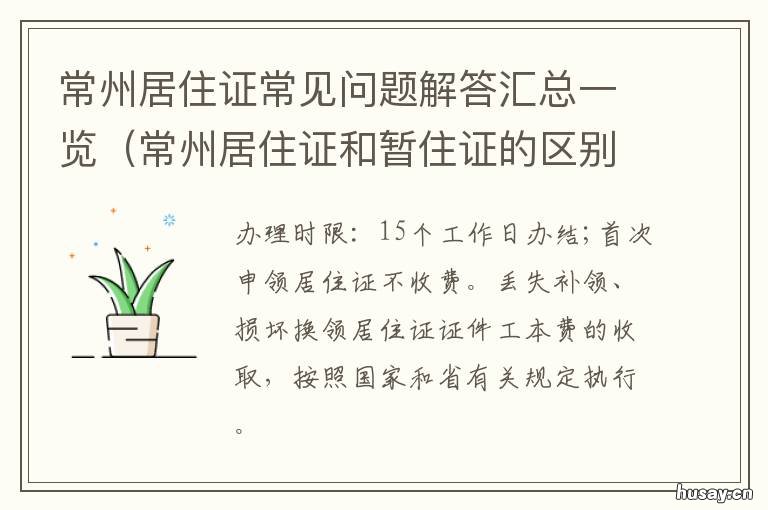 常州居住证常见问题解答汇总一览（常州居住证和暂住证的区别

办理时限：15个工作日办结；首次申领居住证不收费。丢失补领、损坏换领居住证证件工本费的收取，按照国家和省有关规定执行。

husay.cn